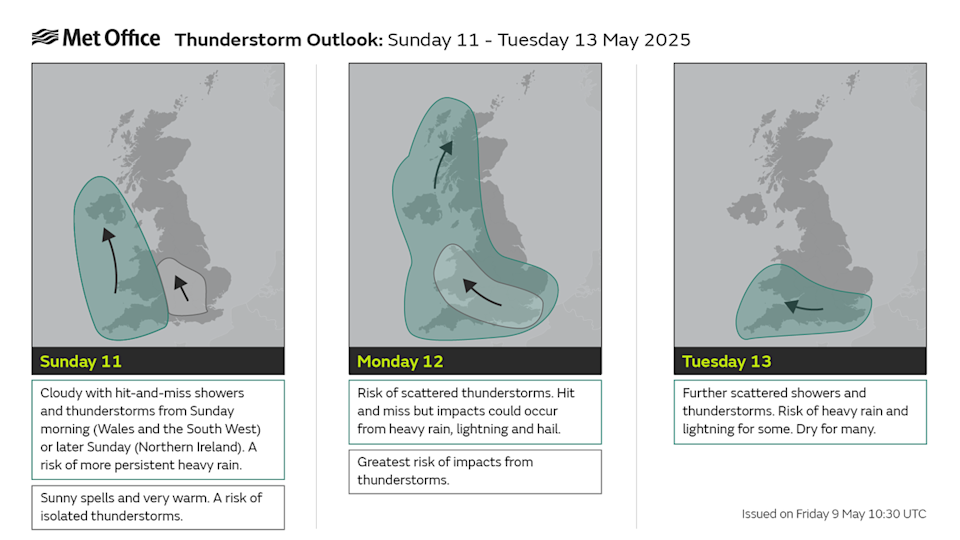 Met Office Thunderstorm Outlook: Sunday 11 - Tuesday 13 May 2025

Sunday 11

Cloudy with hit-and-miss showers and thunderstorms from Sunday morning (Wales and the South West) or later Sunday (Northern Ireland). A risk of more persistent heavy rain.

Sunny spells and very warm. A risk of isolated thunderstorms.

Monday 12

Risk of scattered thunderstorms. Hit and miss but impacts could occur from heavy rain, lightning and hail.

Greatest risk of impacts from thunderstorms.

Tuesday 13

Further scattered showers and thunderstorms. Risk of heavy rain and lightning for some. Dry for many.

Issued on Friday 9 May 10:30 UTC